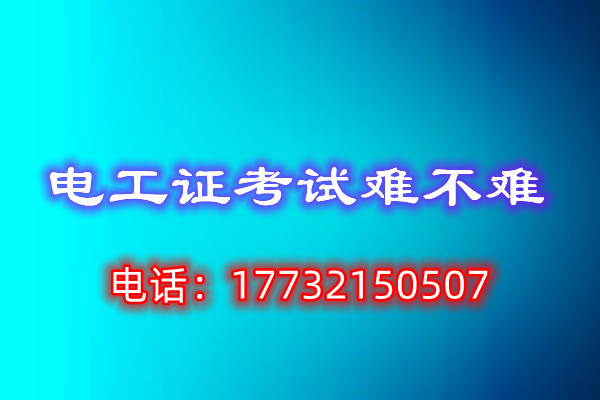 电工证考试难不难

电话：17732150507